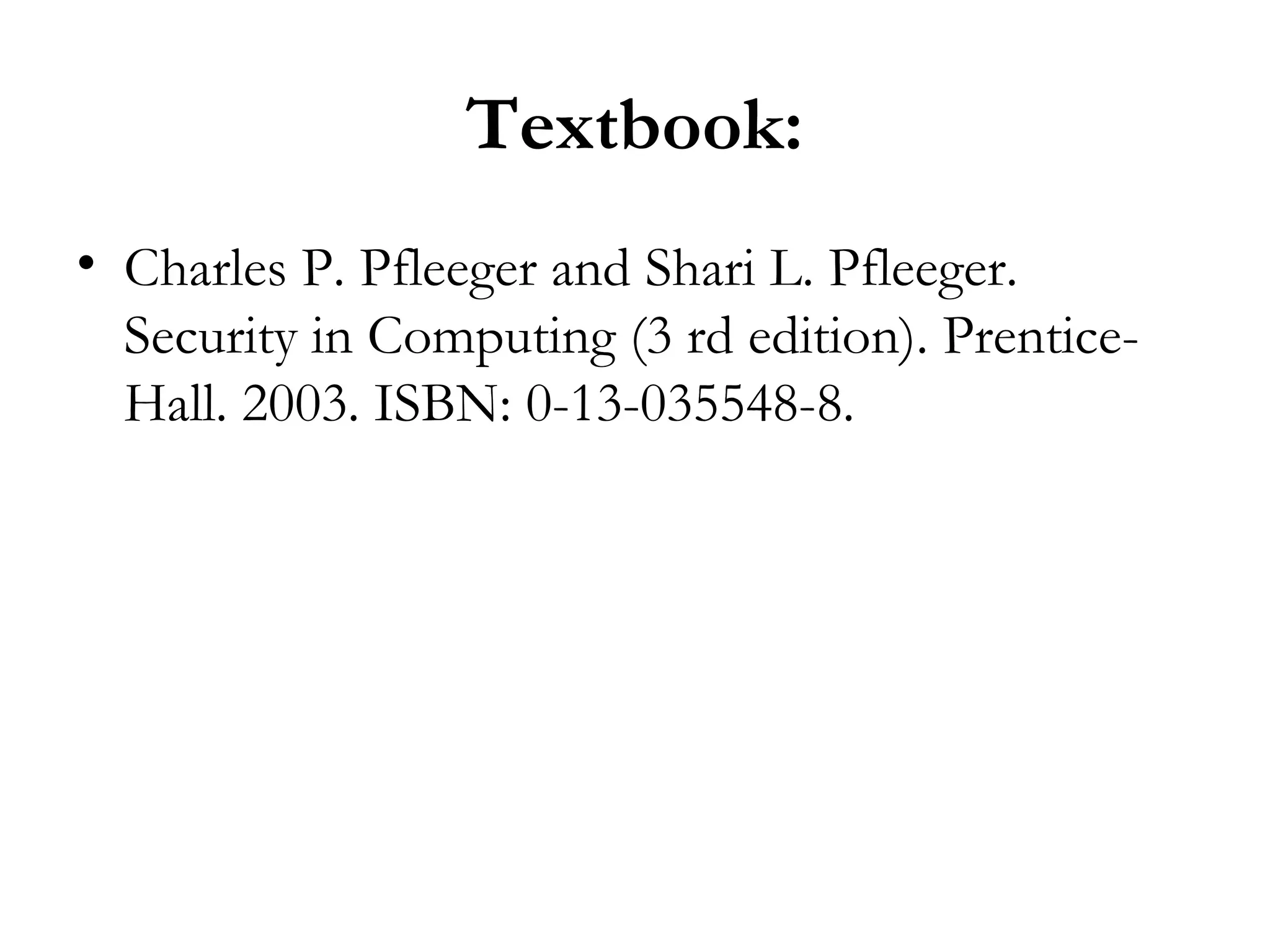 Textbook:

• Charles P. Pfleeger and Shari L. Pfleeger. Security in Computing (3 rd edition). Prentice-Hall. 2003. ISBN: 0-13-035548-8.